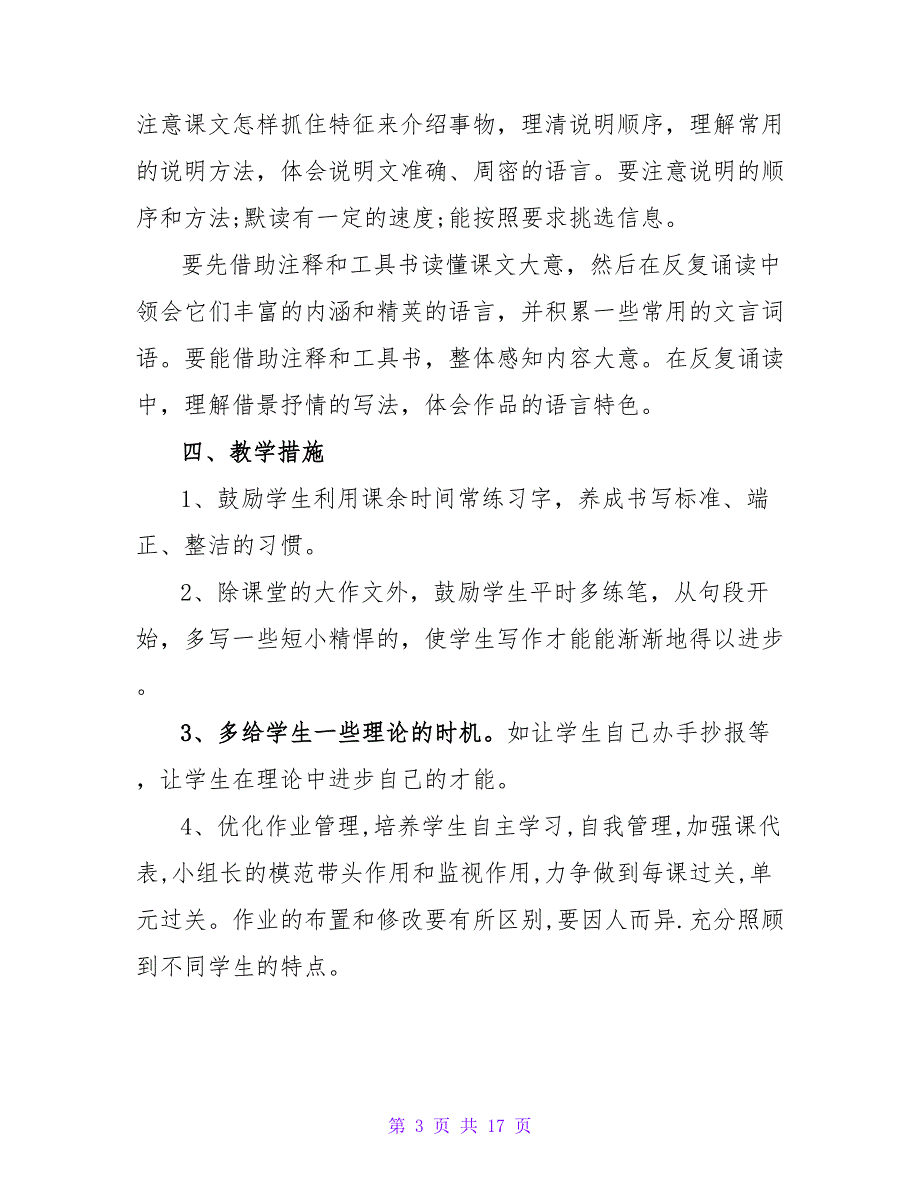 注意课文怎样抓住特征来介绍事物，理清说明顺序，理解常用的说明方法，体会说明文准确、周密的语言。要注意说明的顺序和方法;默读有一定的速度;能按照要求挑选信息。

要先借助注释和工具书读懂课文大意，然后在反复诵读中领会它们丰富的内涵和精英的语言，并积累一些常用的文言词语。要能借助注释和工具书，整体感知内容大意。在反复诵读中，理解借景抒情的写法，体会作品的语言特色。

四、教学措施

1、鼓励学生利用课余时间常练习字，养成书写标准、端正、整洁的习惯。

2、除课堂的大作文外，鼓励学生平时多练笔，从句段开始，多写一些短小精悍的，使学生写作才能能渐渐地得以进步。

3、多给学生一些理论的时机。如让学生自己办手抄报等，让学生在理论中进步自己的才能。

4、优化作业管理,培养学生自主学习,自我管理,加强课代表,小组长的模范带头作用和监视作用,力争做到每课过关,单元过关。作业的布置和修改要有所区别,要因人而异.充分照顾到不同学生的特点。

第 3 页 共 17 页